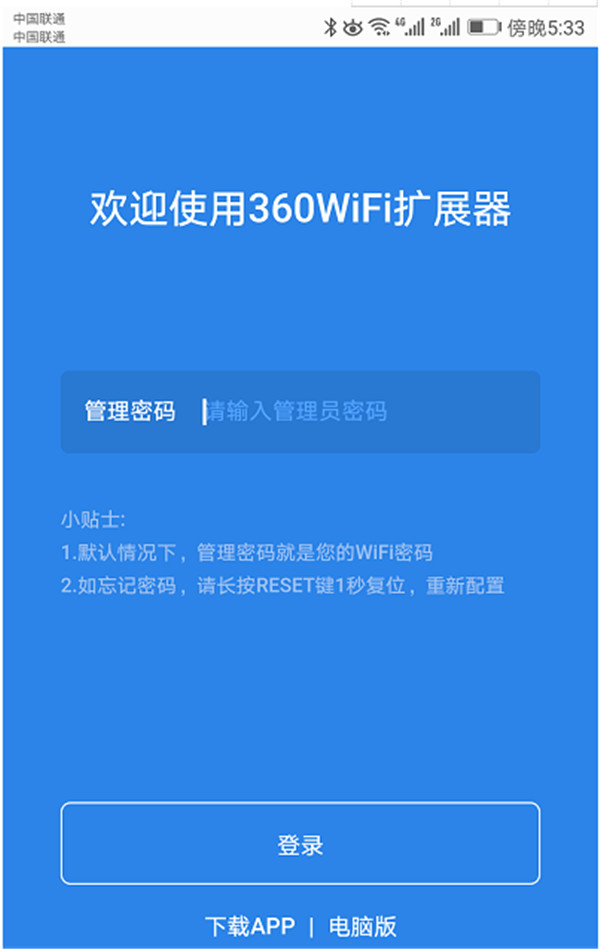 中国联通
中国联通
4G 2G 傍晚5:33

欢迎使用360WiFi扩展器

管理密码 请输入管理员密码

小贴士:
1.默认情况下，管理密码就是您的WiFi密码
2.如忘记密码，请长按RESET键1秒复位，重新配置

登录

下载APP | 电脑版